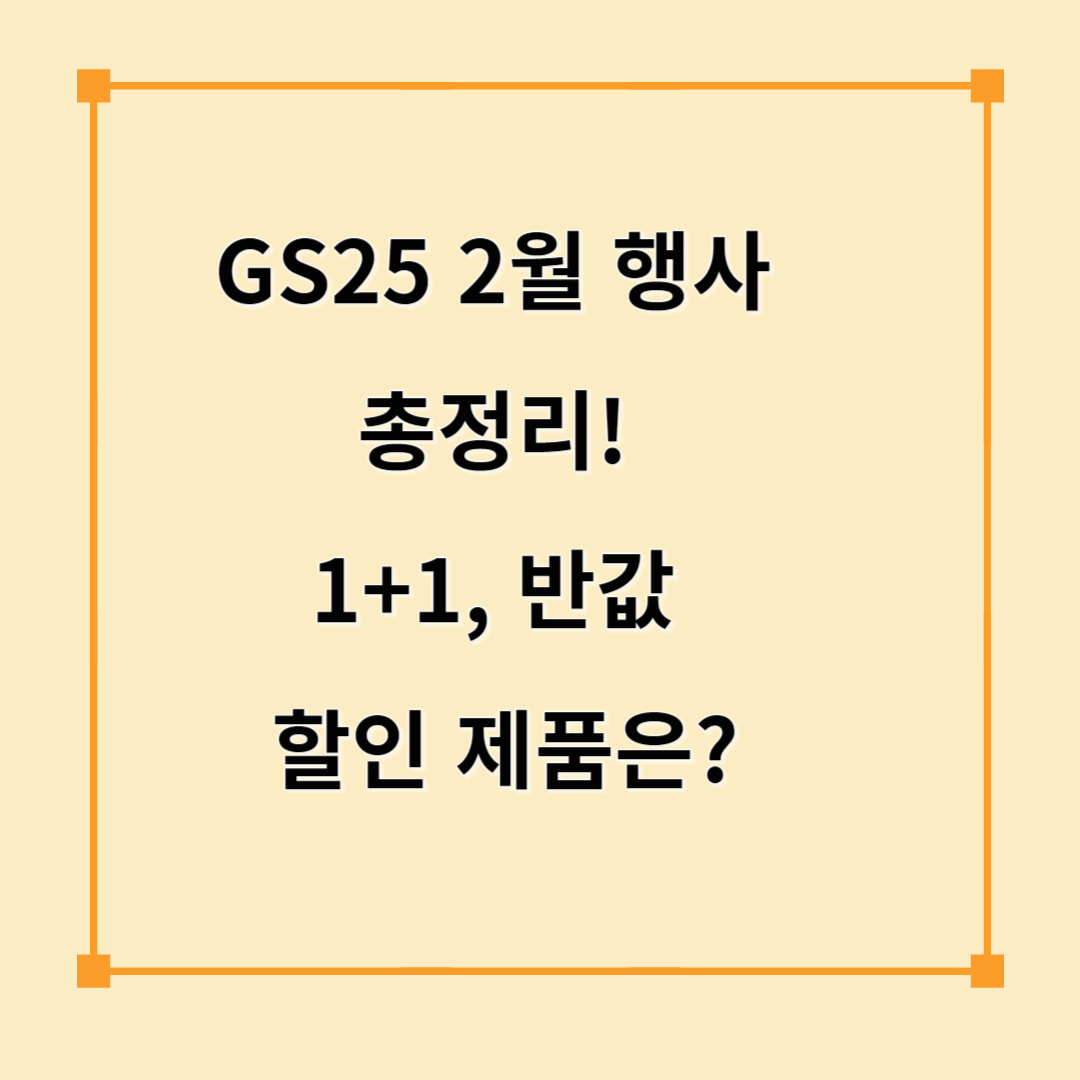 GS25 2월 행사 총정리! 1+1, 반값 할인 제품은?